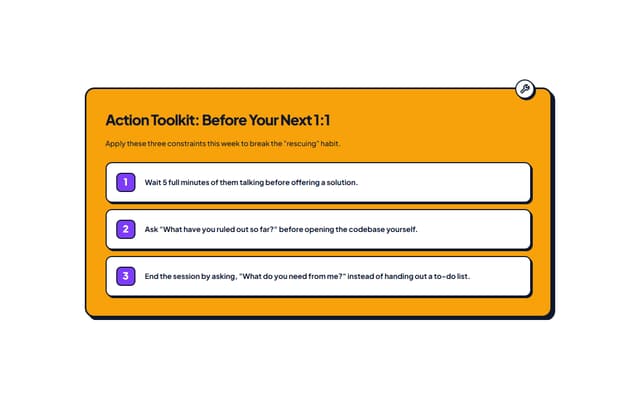 Action Toolkit: Before Your Next 1:1

Apply these three constraints this week to break the "rescuing" habit.

1 Wait 5 full minutes of them talking before offering a solution.

2 Ask "What have you ruled out so far?" before opening the codebase yourself.

3 End the session by asking, "What do you need from me?" instead of handing out a to-do list.